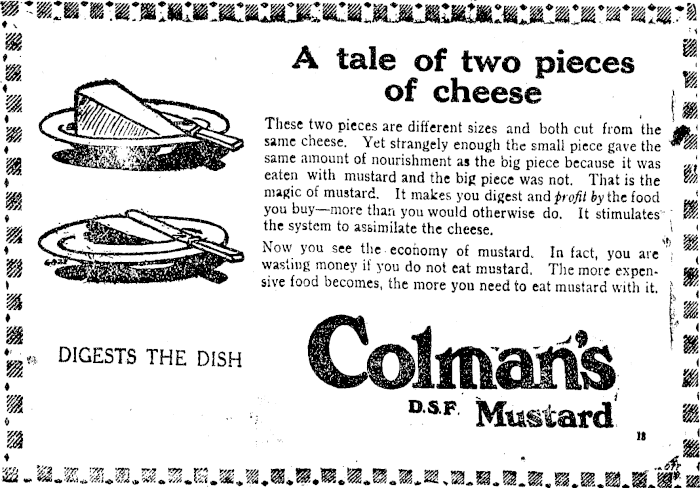 A tale of two pieces of cheese

These two pieces are different sizes and both cut from the same cheese. Yet strangely enough the small piece gave the same amount of nourishment as the big piece because it was eaten with mustard and the big piece was not. That is the magic of mustard. It makes you digest and profit by the food you buy—more than you would otherwise do. It stimulates the system to assimilate the cheese.

Now you see the economy of mustard. In fact, you are wasting money if you do not eat mustard. The more expensive food becomes, the more you need to eat mustard with it.

DIGESTS THE DISH

Colman's

D.S.F. Mustard

18